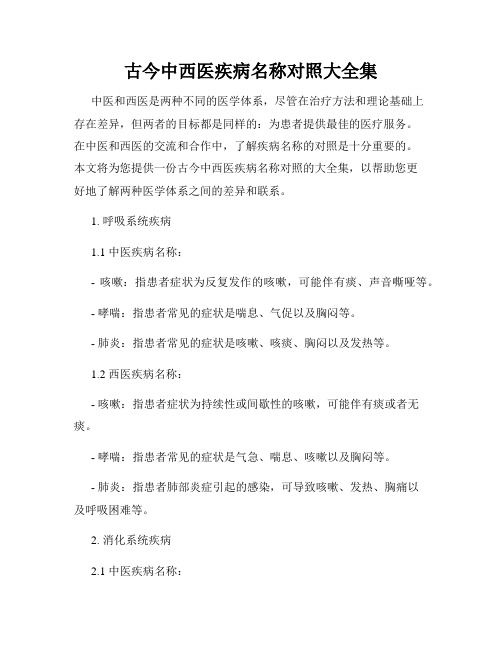 古今中西医疾病名称对照大全集

中医和西医是两种不同的医学体系，尽管在治疗方法和理论基础上存在差异，但两者的目标都是同样的：为患者提供最佳的医疗服务。在中医和西医的交流和合作中，了解疾病名称的对照是十分重要的。本文将为您提供一份古今中西医疾病名称对照的大全集，以帮助您更好地了解两种医学体系之间的差异和联系。

1. 呼吸系统疾病

1.1 中医疾病名称：

- 咳嗽：指患者症状为反复发作的咳嗽，可能伴有痰、声音嘶哑等。

- 哮喘：指患者常见的症状是喘息、气促以及胸闷等。

- 肺炎：指患者常见的症状是咳嗽、咳痰、胸闷以及发热等。

1.2 西医疾病名称：

- 咳嗽：指患者症状为持续性或间歇性的咳嗽，可能伴有痰或者无痰。

- 哮喘：指患者常见的症状是气急、喘息、咳嗽以及胸闷等。

- 肺炎：指患者肺部炎症引起的感染，可导致咳嗽、发热、胸痛以及呼吸困难等。

2. 消化系统疾病

2.1 中医疾病名称：